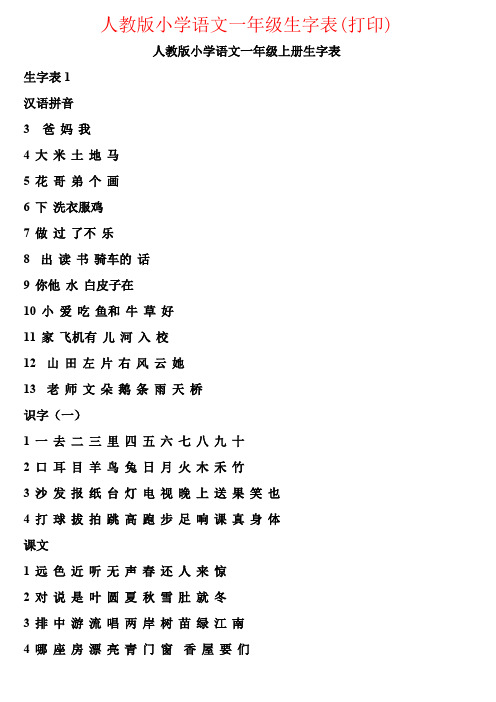 人教版小学语文一年级生字表(打印)

人教版小学语文一年级上册生字表

生字表 1

汉语拼音

3 爸 妈 我

4 大 米 土 地 马

5 花 哥 弟 个 画

6 下 洗衣服鸡

7 做 过 了不 乐

8 出 读 书 骑车的 话

9 你他 水 白皮子在

10 小 爱 吃 鱼和 牛 草 好

11 家 飞机有 儿 河 入 校

12 山 田 左 片 右 风 云 她

13 老 师 文 朵 鹅 条 雨 天 桥

识字（一）

1 一 去 二 三 里 四 五 六 七 八 九 十

2 口 耳 目 羊 鸟 兔 日 月 火 木 禾 竹

3 沙 发 报 纸 台 灯 电 视 晚 上 送 果 笑 也

4 打 球 拔 拍 跳 高 跑 步 足 响 课 真 身 体

课文

1 远 色 近 听 无 声 春 还 人 来 惊

2 对 说 是 叶 圆 夏 秋 雪 肚 就 冬

3 排 中 游 流 唱 两 岸 树 苗 绿 江 南

4 哪 座 房 漂 亮 青 门 窗 香 屋 要 们